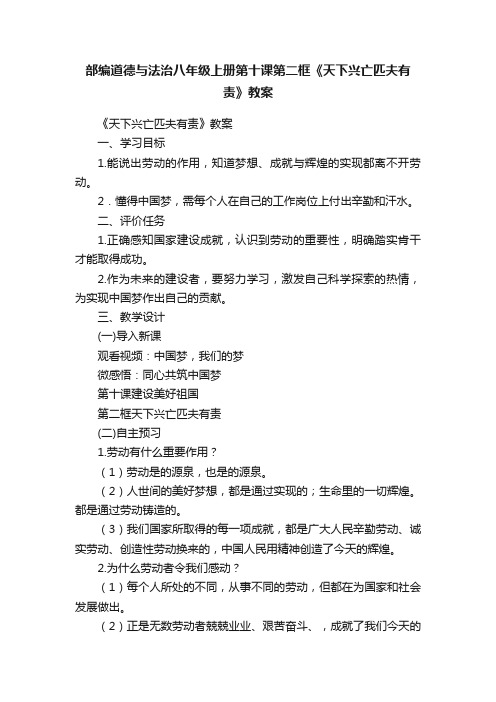 部编道德与法治八年级上册第十课第二框《天下兴亡匹夫有责》教案

《天下兴亡匹夫有责》教案

一、学习目标

1.能说出劳动的作用，知道梦想、成就与辉煌的实现都离不开劳动。

2．懂得中国梦，需每个人在自己的工作岗位上付出辛勤和汗水。

二、评价任务

1.正确感知国家建设成就，认识到劳动的重要性，明确踏实肯干才能取得成功。

2.作为未来的建设者，要努力学习，激发自己科学探索的热情，为实现中国梦作出自己的贡献。

三、教学设计

(一)导入新课

观看视频：中国梦，我们的梦

微感悟：同心共筑中国梦

第十课建设美好祖国

第二框天下兴亡匹夫有责

(二)自主预习

1.劳动有什么重要作用？

（1）劳动是的源泉，也是的源泉。

（2）人世间的美好梦想，都是通过实现的；生命里的一切辉煌，都是通过劳动铸造的。

（3）我们国家所取得的每一项成就，都是广大人民辛勤劳动、诚实劳动、创造性劳动换来的，中国人民用精神创造了今天的辉煌。

2.为什么劳动者令我们感动？

（1）每个人所处的不同，从事不同的劳动，但都在为国家和社会发展做出。

（2）正是无数劳动者兢兢业业、艰苦奋斗、，成就了我们今天的